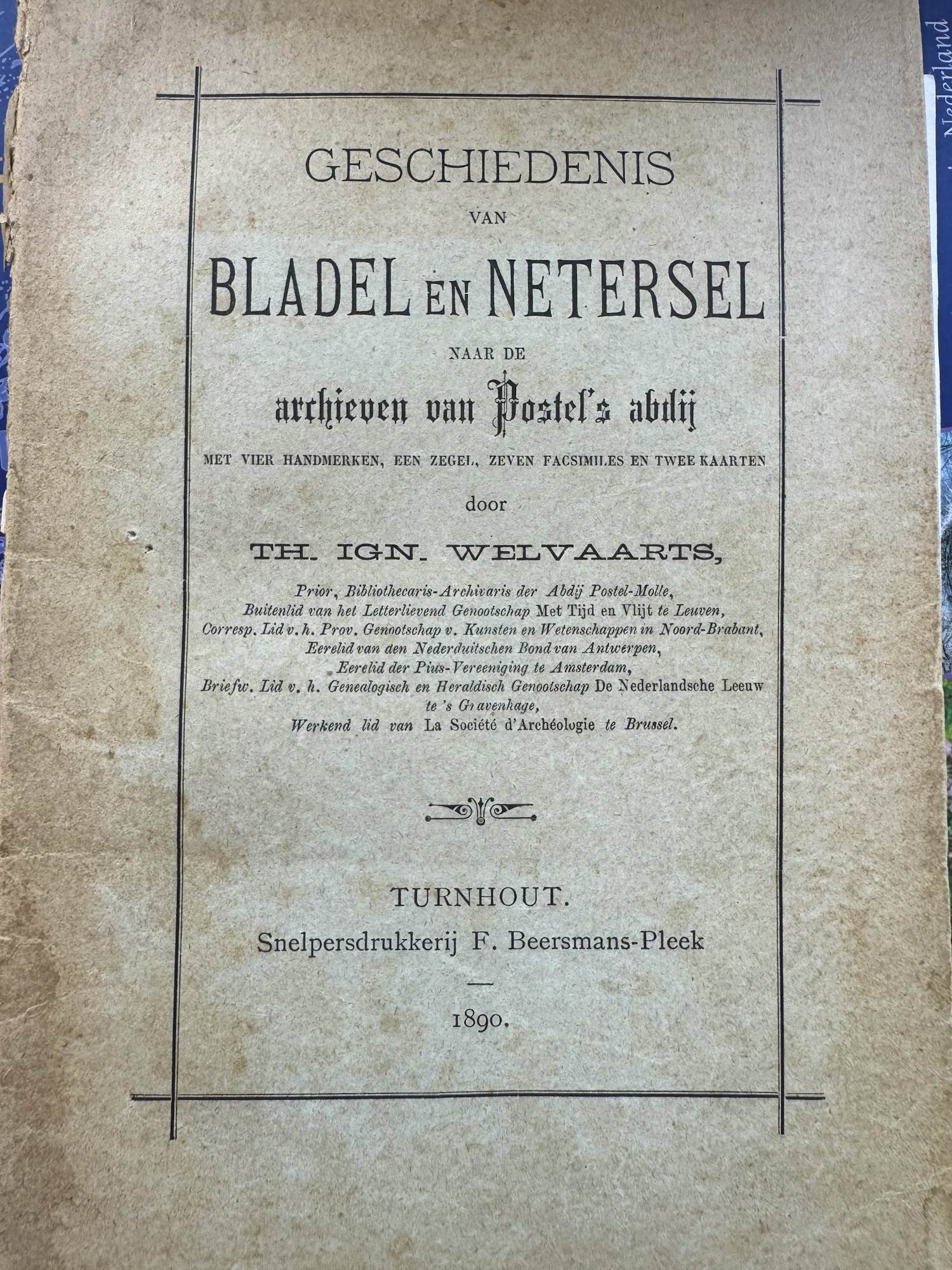 GESCHIEDENIS

VAN

BLADEL EN NETERSEL

NAAR DE

archieven van Postel's abdij

MET VIER HANDMERKEN, EEN ZEGEL, ZEVEN FACSIMILES EN TWEE KAARTEN

door

TH. IGN. WELVAARTS,

Prior, Bibliothecaris-Archivaris der Abdij Postel-Molle, Buitenlid van het Letterlievend Genootschap Met Tijd en Vlijt te Leuven, Corresp. Lid v. h. Prov. Genootschap v. Kunsten en Wetenschappen in Noord-Brabant, Eerelid van den Nederduitschen Bond van Antwerpen, Eerelid der Pius-Vereeniging te Amsterdam, Briefw. Lid v. h. Genealogisch en Heraldisch Genootschap De Nederlandsche Leeuw te 's Gravenhage, Werkend lid van La Société d'Archéologie te Brussel.

TURNHOUT.

Snelpersdrukkerij F. Beersmans-Pleek

1890.

Nederland